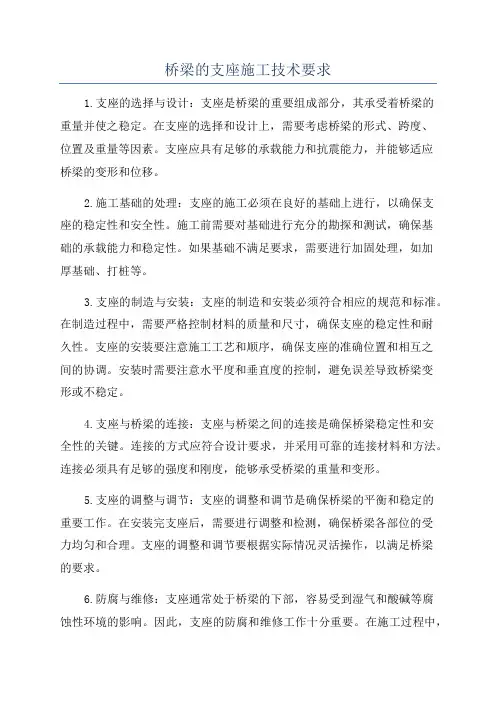 桥梁的支座施工技术要求

1.支座的选择与设计：支座是桥梁的重要组成部分，其承受着桥梁的重量并使之稳定。在支座的选择和设计上，需要考虑桥梁的形式、跨度、位置及重量等因素。支座应具有足够的承载能力和抗震能力，并能够适应桥梁的变形和位移。

2.施工基础的处理：支座的施工必须在良好的基础上进行，以确保支座的稳定性和安全性。施工前需要对基础进行充分的勘探和测试，确保基础的承载能力和稳定性。如果基础不满足要求，需要进行加固处理，如加厚基础、打桩等。

3.支座的制造与安装：支座的制造和安装必须符合相应的规范和标准。在制造过程中，需要严格控制材料的质量和尺寸，确保支座的稳定性和耐久性。支座的安装要注意施工工艺和顺序，确保支座的准确位置和相互之间的协调。安装时需要注意水平度和垂直度的控制，避免误差导致桥梁变形或不稳定。

4.支座与桥梁的连接：支座与桥梁之间的连接是确保桥梁稳定性和安全性的关键。连接的方式应符合设计要求，并采用可靠的连接材料和方法。连接必须具有足够的强度和刚度，能够承受桥梁的重量和变形。

5.支座的调整与调节：支座的调整和调节是确保桥梁的平衡和稳定的重要工作。在安装完支座后，需要进行调整和检测，确保桥梁各部位的受力均匀和合理。支座的调整和调节要根据实际情况灵活操作，以满足桥梁的要求。

6.防腐与维修：支座通常处于桥梁的下部，容易受到湿气和酸碱等腐蚀性环境的影响。因此，支座的防腐和维修工作十分重要。在施工过程中，